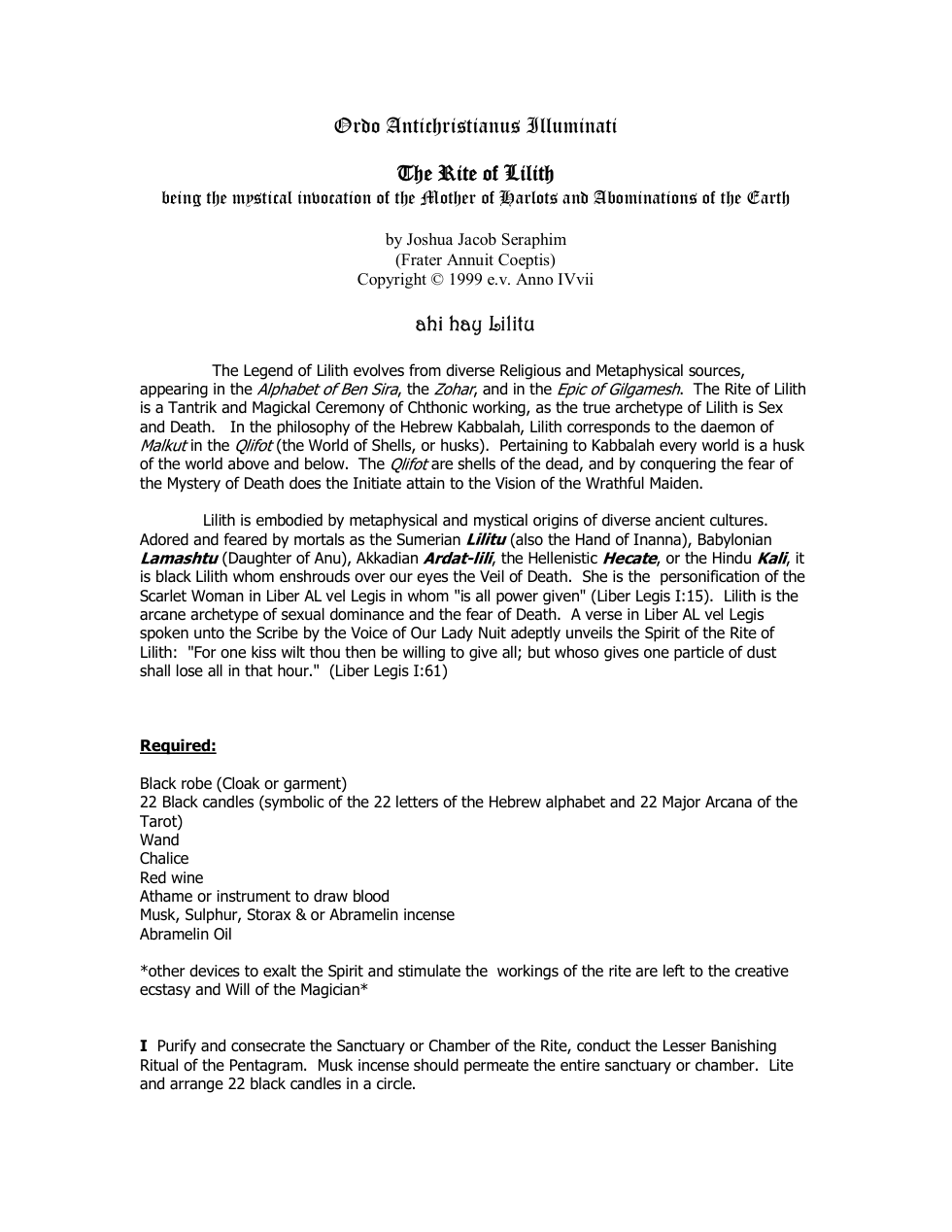 Ordo Antichristianus Illuminati

The Rite of Lilith
being the mystical invocation of the Mother of Harlots and Abominations of the Earth

by Joshua Jacob Seraphim
(Frater Annuit Coeptis)
Copyright © 1999 e.v. Anno IVvii

ahi hay Lilitu

The Legend of Lilith evolves from diverse Religious and Metaphysical sources, appearing in the Alphabet of Ben Sira, the Zohar, and in the Epic of Gilgamesh. The Rite of Lilith is a Tantrik and Magickal Ceremony of Chthonic working, as the true archetype of Lilith is Sex and Death. In the philosophy of the Hebrew Kabbalah, Lilith corresponds to the daemon of Malkut in the Qlifot (the World of Shells, or husks). Pertaining to Kabbalah every world is a husk of the world above and below. The Qlifot are shells of the dead, and by conquering the fear of the Mystery of Death does the Initiate attain to the Vision of the Wrathful Maiden.

Lilith is embodied by metaphysical and mystical origins of diverse ancient cultures. Adored and feared by mortals as the Sumerian Lilitu (also the Hand of Inanna), Babylonian Lamashtu (Daughter of Anu), Akkadian Ardat-lili, the Hellenistic Hecate, or the Hindu Kali, it is black Lilith whom enshrouds over our eyes the Veil of Death. She is the personification of the Scarlet Woman in Liber AL vel Legis in whom "is all power given" (Liber Legis I:15). Lilith is the arcane archetype of sexual dominance and the fear of Death. A verse in Liber AL vel Legis spoken unto the Scribe by the Voice of Our Lady Nuit adeptly unveils the Spirit of the Rite of Lilith: "For one kiss wilt thou then be willing to give all; but whoso gives one particle of dust shall lose all in that hour." (Liber Legis I:61)

Required:

Black robe (Cloak or garment)
22 Black candles (symbolic of the 22 letters of the Hebrew alphabet and 22 Major Arcana of the Tarot)
Wand
Chalice
Red wine
Athame or instrument to draw blood
Musk, Sulphur, Storax & or Abramelin incense
Abramelin Oil

*other devices to exalt the Spirit and stimulate the workings of the rite are left to the creative ecstasy and Will of the Magician*

I Purify and consecrate the Sanctuary or Chamber of the Rite, conduct the Lesser Banishing Ritual of the Pentagram. Musk incense should permeate the entire sanctuary or chamber. Lite and arrange 22 black candles in a circle.